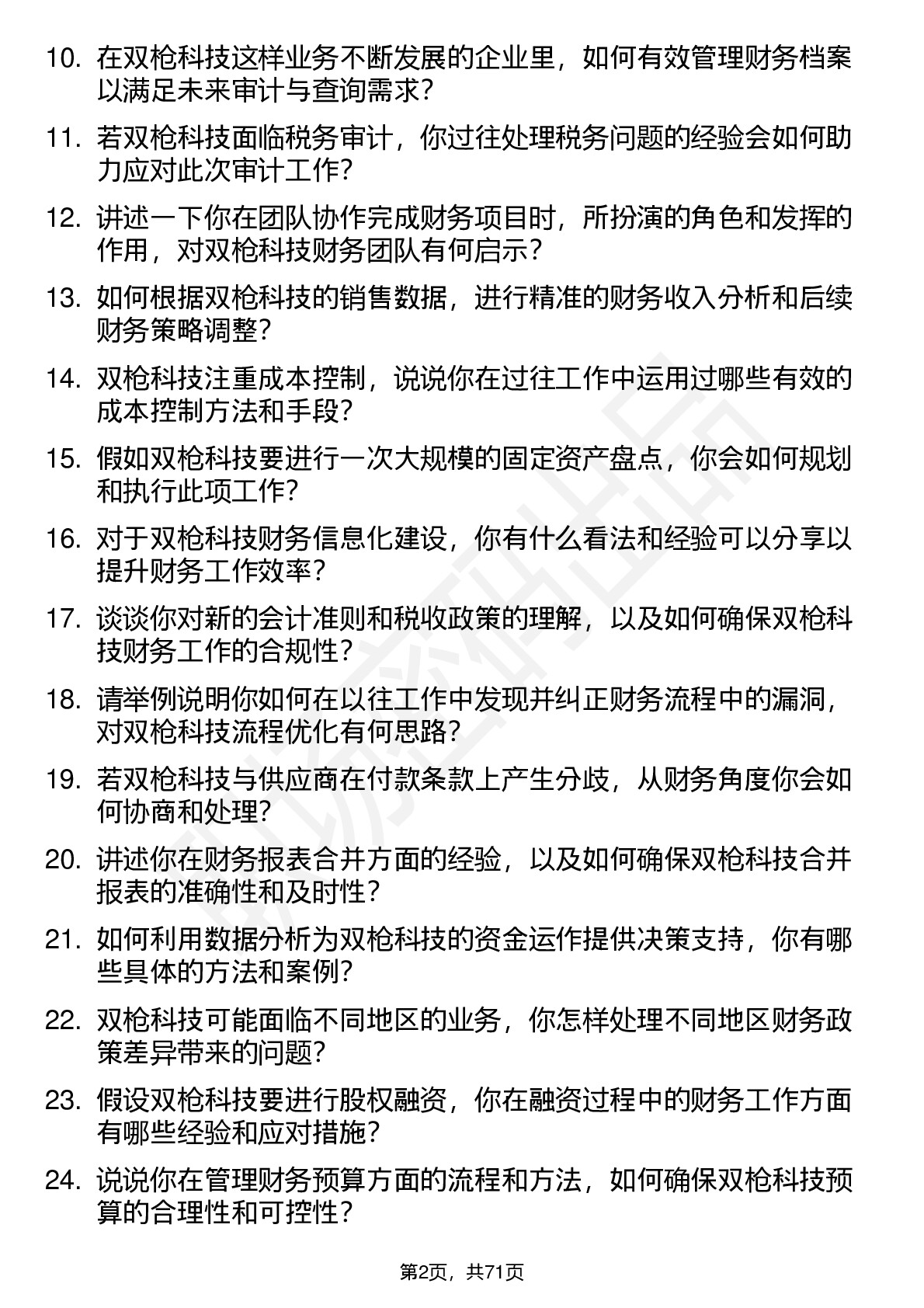 10. 在双枪科技这样业务不断发展的企业里，如何有效管理财务档案以满足未来审计与查询需求？

11. 若双枪科技面临税务审计，你过往处理税务问题的经验会如何助力应对此次审计工作？

12. 讲述一下你在团队协作完成财务项目时，所扮演的角色和发挥的作用，对双枪科技财务团队有何启示？

13. 如何根据双枪科技的销售数据，进行精准的财务收入分析和后续财务策略调整？

14. 双枪科技注重成本控制，说说你在过往工作中运用过哪些有效的成本控制方法和手段？

15. 假如双枪科技要进行一次大规模的固定资产盘点，你会如何规划和执行此项工作？

16. 对于双枪科技财务信息化建设，你有什么看法和经验可以分享以提升财务工作效率？

17. 谈谈你对新的会计准则和税收政策的理解，以及如何确保双枪科技财务工作的合规性？

18. 请举例说明你如何在以往工作中发现并纠正财务流程中的漏洞，对双枪科技流程优化有何思路？

19. 若双枪科技与供应商在付款条款上产生分歧，从财务角度你会如何协商和处理？

20. 讲述你在财务报表合并方面的经验，以及如何确保双枪科技合并报表的准确性和及时性？

21. 如何利用数据分析为双枪科技的资金运作提供决策支持，你有哪些具体的方法和案例？

22. 双枪科技可能面临不同地区的业务，你怎样处理不同地区财务政策差异带来的问题？

23. 假设双枪科技要进行股权融资，你在融资过程中的财务工作方面有哪些经验和应对措施？

24. 说说你在管理财务预算方面的流程和方法，如何确保双枪科技预算的合理性和可控性？

第2页，共71页